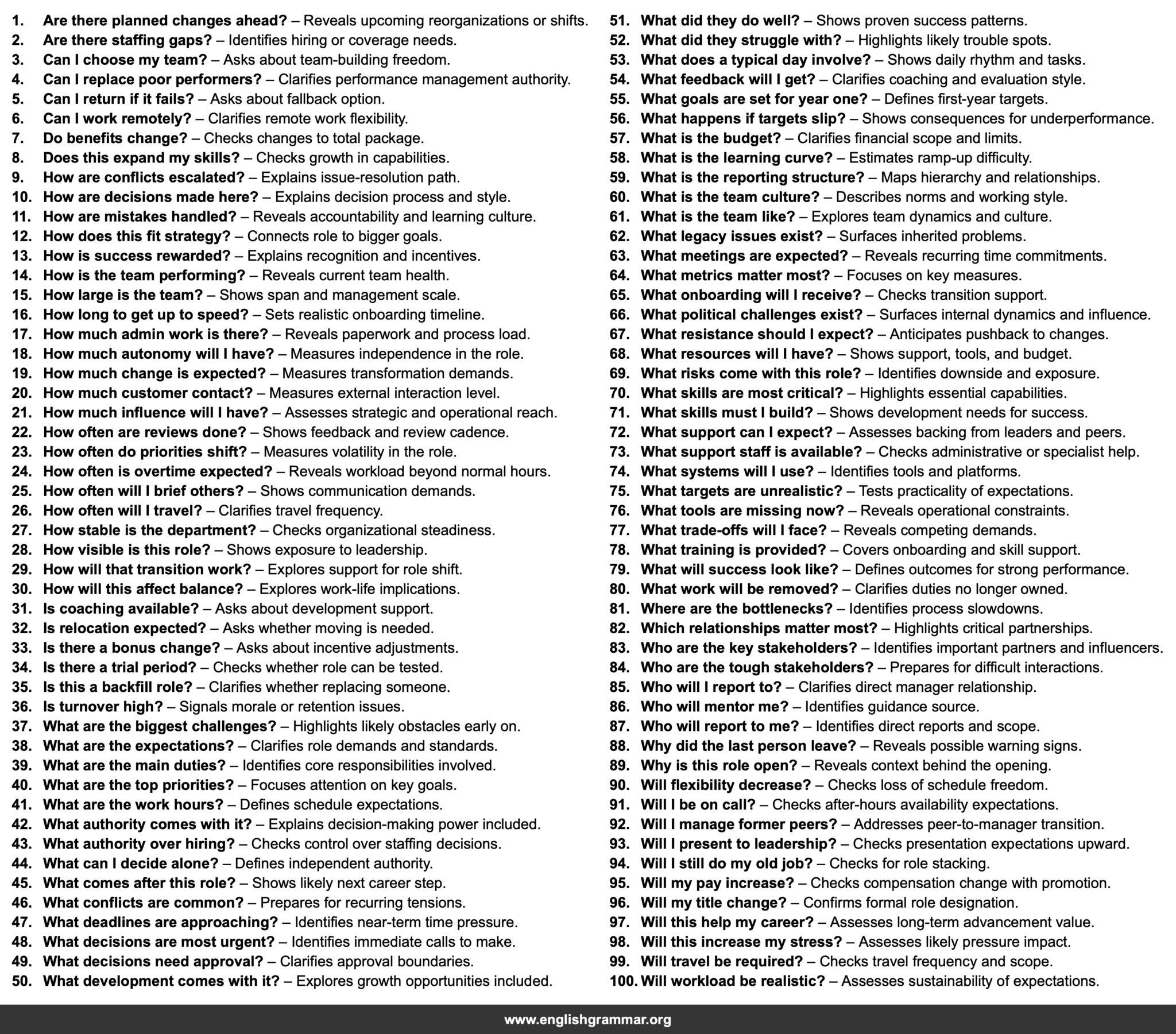 1. Are there planned changes ahead? – Reveals upcoming reorganizations or shifts.
2. Are there staffing gaps? – Identifies hiring or coverage needs.
3. Can I choose my team? – Asks about team-building freedom.
4. Can I replace poor performers? – Clarifies performance management authority.
5. Can I return if it fails? – Asks about fallback option.
6. Can I work remotely? – Clarifies remote work flexibility.
7. Do benefits change? – Checks changes to total package.
8. Does this expand my skills? – Checks growth in capabilities.
9. How are conflicts escalated? – Explains issue-resolution path.
10. How are decisions made here? – Explains decision process and style.
11. How are mistakes handled? – Reveals accountability and learning culture.
12. How does this fit strategy? – Connects role to bigger goals.
13. How is success rewarded? – Explains recognition and incentives.
14. How is the team performing? – Reveals current team health.
15. How large is the team? – Shows span and management scale.
16. How long to get up to speed? – Sets realistic onboarding timeline.
17. How much admin work is there? – Reveals paperwork and process load.
18. How much autonomy will I have? – Measures independence in the role.
19. How much change is expected? – Measures transformation demands.
20. How much customer contact? – Measures external interaction level.
21. How much influence will I have? – Assesses strategic and operational reach.
22. How often are reviews done? – Shows feedback and review cadence.
23. How often do priorities shift? – Measures volatility in the role.
24. How often is overtime expected? – Reveals workload beyond normal hours.
25. How often will I brief others? – Shows communication demands.
26. How often will I travel? – Clarifies travel frequency.
27. How stable is the department? – Checks organizational steadiness.
28. How visible is this role? – Shows exposure to leadership.
29. How will that transition work? – Explores support for role shift.
30. How will this affect balance? – Explores work-life implications.
31. Is coaching available? – Asks about development support.
32. Is relocation expected? – Asks whether moving is needed.
33. Is there a bonus change? – Asks about incentive adjustments.
34. Is there a trial period? – Checks whether role can be tested.
35. Is this a backfill role? – Clarifies whether replacing someone.
36. Is turnover high? – Signals morale or retention issues.
37. What are the biggest challenges? – Highlights likely obstacles early on.
38. What are the expectations? – Clarifies role demands and standards.
39. What are the main duties? – Identifies core responsibilities involved.
40. What are the top priorities? – Focuses attention on key goals.
41. What are the work hours? – Defines schedule expectations.
42. What authority comes with it? – Explains decision-making power included.
43. What authority over hiring? – Checks control over staffing decisions.
44. What can I decide alone? – Defines independent authority.
45. What comes after this role? – Shows likely next career step.
46. What conflicts are common? – Prepares for recurring tensions.
47. What deadlines are approaching? – Identifies near-term time pressure.
48. What decisions are most urgent? – Identifies immediate calls to make.
49. What decisions need approval? – Clarifies approval boundaries.
50. What development comes with it? – Explores growth opportunities included.

51. What did they do well? – Shows proven success patterns.
52. What did they struggle with? – Highlights likely trouble spots.
53. What does a typical day involve? – Shows daily rhythm and tasks.
54. What feedback will I get? – Clarifies coaching and evaluation style.
55. What goals are set for year one? – Defines first-year targets.
56. What happens if targets slip? – Shows consequences for underperformance.
57. What is the budget? – Clarifies financial scope and limits.
58. What is the learning curve? – Estimates ramp-up difficulty.
59. What is the reporting structure? – Maps hierarchy and relationships.
60. What is the team culture? – Describes norms and working style.
61. What is the team like? – Explores team dynamics and culture.
62. What legacy issues exist? – Surfaces inherited problems.
63. What meetings are expected? – Reveals recurring time commitments.
64. What metrics matter most? – Focuses on key measures.
65. What onboarding will I receive? – Checks transition support.
66. What political challenges exist? – Surfaces internal dynamics and influence.
67. What resistance should I expect? – Anticipates pushback to changes.
68. What resources will I have? – Shows support, tools, and budget.
69. What risks come with this role? – Identifies downside and exposure.
70. What skills are most critical? – Highlights essential capabilities.
71. What skills must I build? – Shows development needs for success.
72. What support can I expect? – Assesses backing from leaders and peers.
73. What support staff is available? – Checks administrative or specialist help.
74. What systems will I use? – Identifies tools and platforms.
75. What targets are unrealistic? – Tests practicality of expectations.
76. What tools are missing now? – Reveals operational constraints.
77. What trade-offs will I face? – Reveals competing demands.
78. What training is provided? – Covers onboarding and skill support.
79. What will success look like? – Defines outcomes for strong performance.
80. What work will be removed? – Clarifies duties no longer owned.
81. Where are the bottlenecks? – Identifies process slowdowns.
82. Which relationships matter most? – Highlights critical partnerships.
83. Who are the key stakeholders? – Identifies important partners and influencers.
84. Who are the tough stakeholders? – Prepares for difficult interactions.
85. Who will I report to? – Clarifies direct manager relationship.
86. Who will mentor me? – Identifies guidance source.
87. Who will report to me? – Identifies direct reports and scope.
88. Why did the last person leave? – Reveals possible warning signs.
89. Why is this role open? – Reveals context behind the opening.
90. Will flexibility decrease? – Checks loss of schedule freedom.
91. Will I be on call? – Checks after-hours availability expectations.
92. Will I manage former peers? – Addresses peer-to-manager transition.
93. Will I present to leadership? – Checks presentation expectations upward.
94. Will I still do my old job? – Checks for role stacking.
95. Will my pay increase? – Checks compensation change with promotion.
96. Will my title change? – Confirms formal role designation.
97. Will this help my career? – Assesses long-term advancement value.
98. Will this increase my stress? – Assesses likely pressure impact.
99. Will travel be required? – Checks travel frequency and scope.
100. Will workload be realistic? – Assesses sustainability of expectations.

www.englishgrammar.org